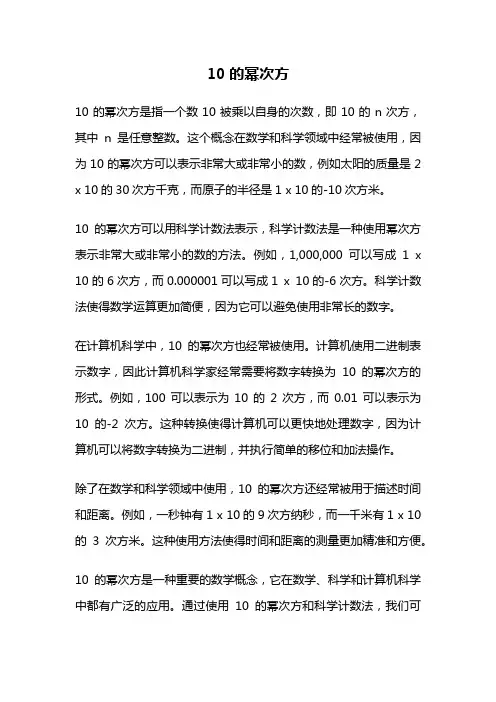 10 的幂次方

10 的幂次方是指一个数 10 被乘以自身的次数，即 10 的 n 次方，其中 n 是任意整数。这个概念在数学和科学领域中经常被使用，因为 10 的幂次方可以表示非常大或非常小的数，例如太阳的质量是 2 x 10 的 30 次方千克，而原子的半径是 1 x 10 的-10 次方米。

10 的幂次方可以用科学计数法表示，科学计数法是一种使用幂次方表示非常大或非常小的数的方法。例如，1,000,000 可以写成 1 x 10 的 6 次方，而 0.000001 可以写成 1 x 10 的-6 次方。科学计数法使得数学运算更加简便，因为它可以避免使用非常长的数字。

在计算机科学中，10 的幂次方也经常被使用。计算机使用二进制表示数字，因此计算机科学家经常需要将数字转换为 10 的幂次方的形式。例如，100 可以表示为 10 的 2 次方，而 0.01 可以表示为 10 的-2 次方。这种转换使得计算机可以更快地处理数字，因为计算机可以将数字转换为二进制，并执行简单的移位和加法操作。

除了在数学和科学领域中使用，10 的幂次方还经常被用于描述时间和距离。例如，一秒钟有 1 x 10 的 9 次方纳秒，而一千米有 1 x 10 的 3 次方米。这种使用方法使得时间和距离的测量更加精准和方便。

10 的幂次方是一种重要的数学概念，它在数学、科学和计算机科学中都有广泛的应用。通过使用 10 的幂次方和科学计数法，我们可